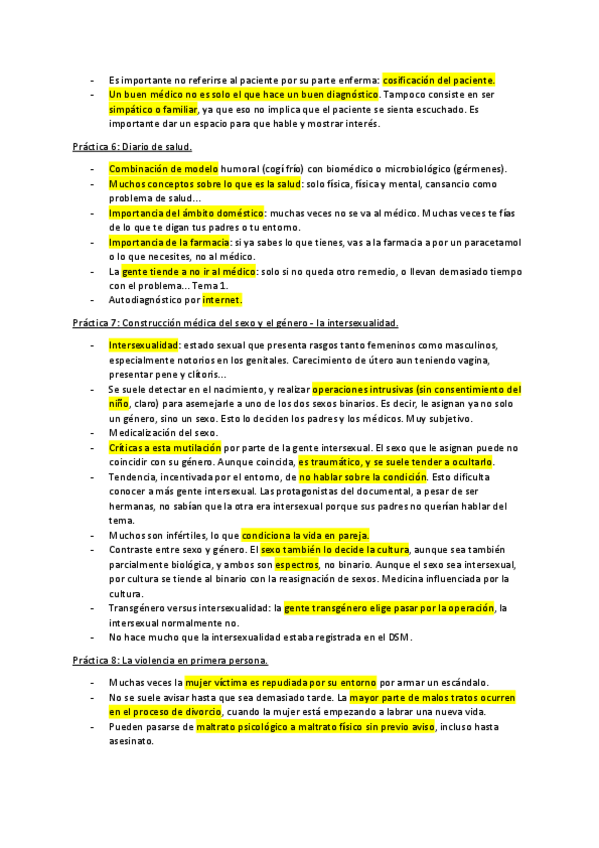 - Es importante no referirse al paciente por su parte enferma: cosificación del paciente.
- Un buen médico no es solo el que hace un buen diagnóstico. Tampoco consiste en ser simpático o familiar, ya que eso no implica que el paciente se sienta escuchado. Es importante dar un espacio para que hable y mostrar interés.

Práctica 6: Diario de salud.

- Combinación de modelo humoral (cogí frío) con biomédico o microbiológico (gérmenes).
- Muchos conceptos sobre lo que es la salud: solo física, física y mental, cansancio como problema de salud...
- Importancia del ámbito doméstico: muchas veces no se va al médico. Muchas veces te fías de lo que te digan tus padres o tu entorno.
- Importancia de la farmacia: si ya sabes lo que tienes, vas a la farmacia a por un paracetamol o lo que necesites, no al médico.
- La gente tiende a no ir al médico: solo si no queda otro remedio, o llevan demasiado tiempo con el problema... Tema 1.
- Autodiagnóstico por internet.

Práctica 7: Construcción médica del sexo y el género - la intersexualidad.

- Intersexualidad: estado sexual que presenta rasgos tanto femeninos como masculinos, especialmente notorios en los genitales. Carecimiento de útero aun teniendo vagina, presentar pene y clítoris...
- Se suele detectar en el nacimiento, y realizar operaciones intrusivas (sin consentimiento del niño, claro) para asemejarle a uno de los dos sexos binarios. Es decir, le asignan ya no solo un género, sino un sexo. Esto lo deciden los padres y los médicos. Muy subjetivo.
- Medicalización del sexo.
- Críticas a esta mutilación por parte de la gente intersexual. El sexo que le asignan puede no coincidir con su género. Aunque coincida, es traumático, y se suele tender a ocultarlo.
- Tendencia, incentivada por el entorno, de no hablar sobre la condición. Esto dificulta conocer a más gente intersexual. Las protagonistas del documental, a pesar de ser hermanas, no sabían que la otra era intersexual porque sus padres no querían hablar del tema.
- Muchos son infértiles, lo que condiciona la vida en pareja.
- Contraste entre sexo y género. El sexo también lo decide la cultura, aunque sea también parcialmente biológica, y ambos son espectros, no binario. Aunque el sexo sea intersexual, por cultura se tiende al binario con la reasignación de sexos. Medicina influenciada por la cultura.
- Transgénero versus intersexualidad: la gente transgénero elige pasar por la operación, la intersexual normalmente no.
- No hace mucho que la intersexualidad estaba registrada en el DSM.

Práctica 8: La violencia en primera persona.

- Muchas veces la mujer víctima es repudiada por su entorno por armar un escándalo.
- No se suele avisar hasta que sea demasiado tarde. La mayor parte de malos tratos ocurren en el proceso de divorcio, cuando la mujer está empezando a labrar una nueva vida.
- Pueden pasarse de maltrato psicológico a maltrato físico sin previo aviso, incluso hasta asesinato.